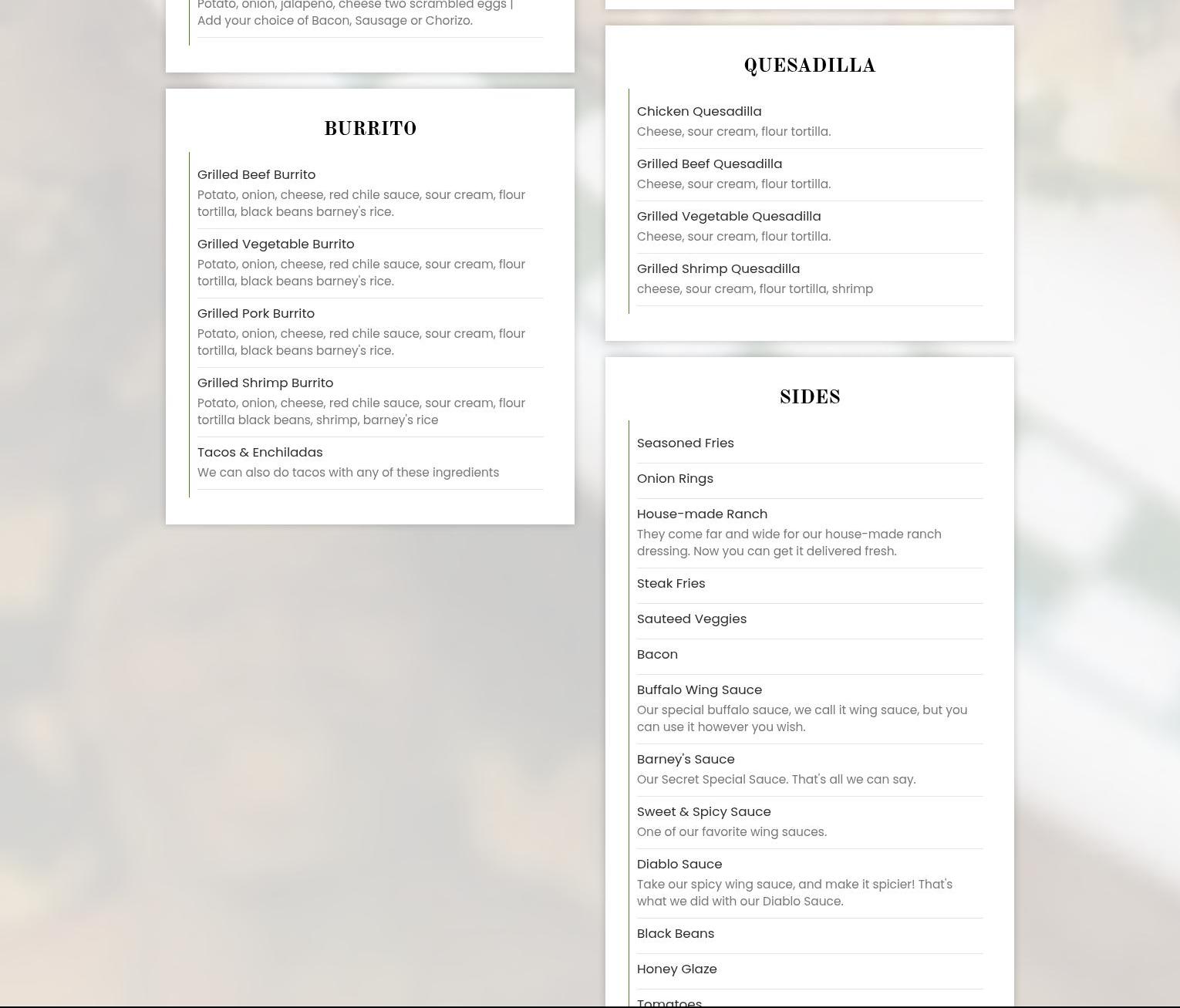 Potato, onion, jalapeno, cheese two scrambled eggs | Add your choice of Bacon, Sausage or Chorizo.

BURRITO

Grilled Beef Burrito
Potato, onion, cheese, red chile sauce, sour cream, flour tortilla, black beans barney's rice.

Grilled Vegetable Burrito
Potato, onion, cheese, red chile sauce, sour cream, flour tortilla, black beans barney's rice.

Grilled Pork Burrito
Potato, onion, cheese, red chile sauce, sour cream, flour tortilla, black beans barney's rice.

Grilled Shrimp Burrito
Potato, onion, cheese, red chile sauce, sour cream, flour tortilla black beans, shrimp, barney's rice

Tacos & Enchiladas
We can also do tacos with any of these ingredients

QUESADILLA

Chicken Quesadilla
Cheese, sour cream, flour tortilla.

Grilled Beef Quesadilla
Cheese, sour cream, flour tortilla.

Grilled Vegetable Quesadilla
Cheese, sour cream, flour tortilla.

Grilled Shrimp Quesadilla
cheese, sour cream, flour tortilla, shrimp

SIDES

Seasoned Fries

Onion Rings

House-made Ranch
They come far and wide for our house-made ranch dressing. Now you can get it delivered fresh.

Steak Fries

Sauteed Veggies

Bacon

Buffalo Wing Sauce
Our special buffalo sauce, we call it wing sauce, but you can use it however you wish.

Barney's Sauce
Our Secret Special Sauce. That's all we can say.

Sweet & Spicy Sauce
One of our favorite wing sauces.

Diablo Sauce
Take our spicy wing sauce, and make it spicier! That's what we did with our Diablo Sauce.

Black Beans

Honey Glaze

Tomatoes